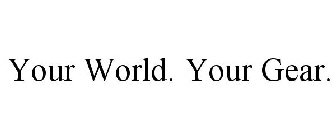 Your World. Your Gear.